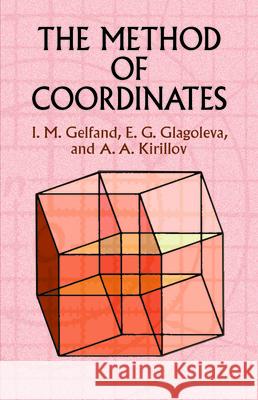 THE METHOD OF COORDINATES

I. M. Gelfand, E. G. Glagoleva, and A. A. Kirillov

Kraina Książek